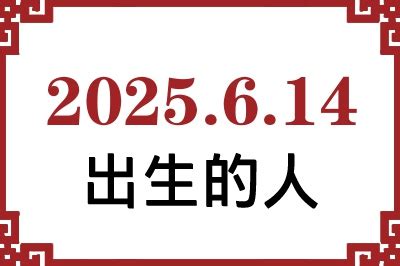 2025.6.14

出生的人